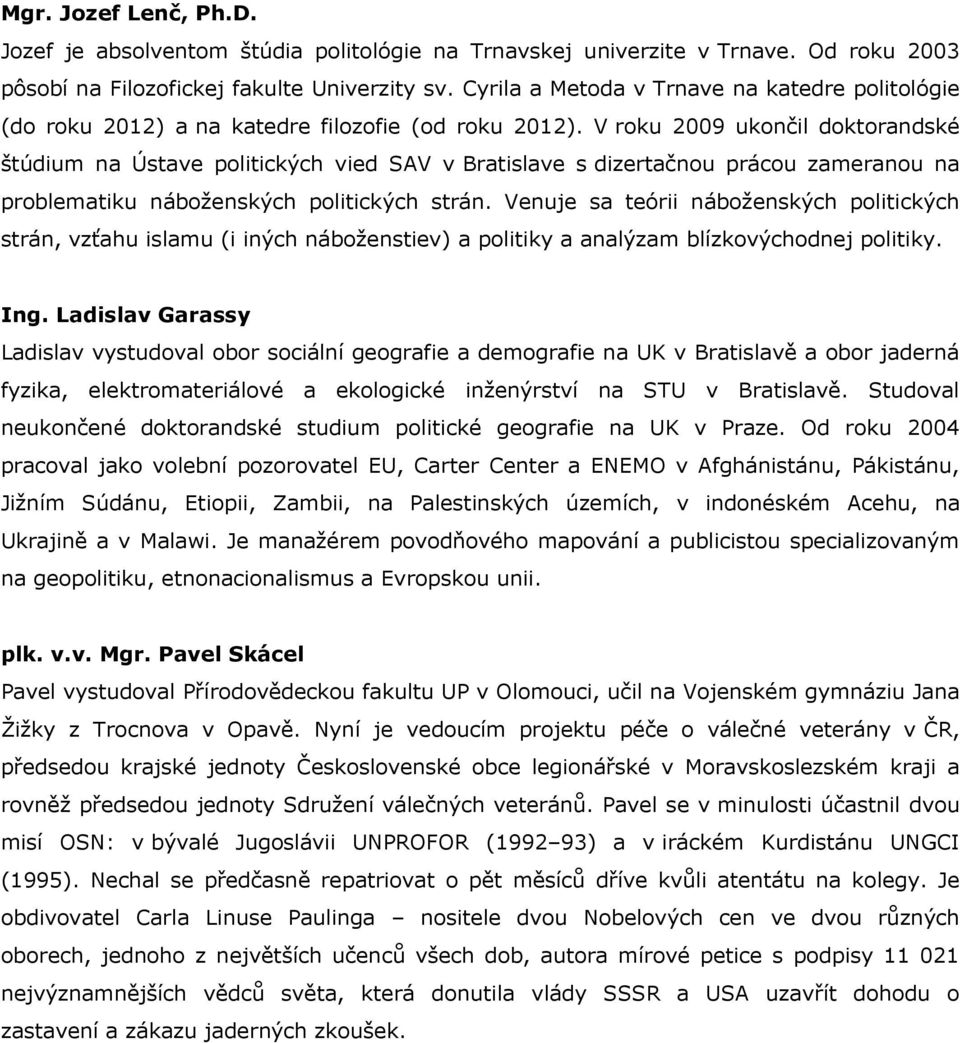 Mgr. Jozef Lenč, Ph.D.

Jozef je absolventom štúdia politológie na Trnavskej univerzite v Trnave. Od roku 2003 pôsobí na Filozofickej fakulte Univerzity sv. Cyrila a Metoda v Trnave na katedre politológie (do roku 2012) a na katedre filozofie (od roku 2012). V roku 2009 ukončil doktorandské štúdium na Ústave politických vied SAV v Bratislave s dizertačnou prácou zameranou na problematiku náboženských politických strán. Venuje sa teórii náboženských politických strán, vzťahu islamu (i iných náboženstiev) a politiky a analýzam blízkovýchodnej politiky.

Ing. Ladislav Garassy

Ladislav vystudoval obor sociální geografie a demografie na UK v Bratislavě a obor jaderná fyzika, elektromateriálové a ekologické inženýrství na STU v Bratislavě. Studoval neukončené doktorandské studium politické geografie na UK v Praze. Od roku 2004 pracoval jako volební pozorovatel EU, Carter Center a ENEMO v Afghánistánu, Pákistánu, Jižním Súdánu, Etiopii, Zambii, na Palestinských územích, v indonéském Acehu, na Ukrajině a v Malawi. Je manažérem povodňového mapování a publicistou specializovaným na geopolitiku, etnonacionalismus a Evropskou unii.

plk. v.v. Mgr. Pavel Skácel

Pavel vystudoval Přírodovědeckou fakultu UP v Olomouci, učil na Vojenském gymnáziu Jana Žižky z Trocnova v Opavě. Nyní je vedoucím projektu péče o válečné veterány v ČR, předsedou krajské jednoty Československé obce legionářské v Moravskoslezském kraji a rovněž předsedou jednoty Sdružení válečných veteránů. Pavel se v minulosti účastnil dvou misí OSN: v bývalé Jugoslávii UNPROFOR (1992–93) a v iráckém Kurdistánu UNGCI (1995). Nechal se předčasně repatriovat o pět měsíců dříve kvůli atentátu na kolegy. Je obdivovatel Carla Linuse Paulinga – nositele dvou Nobelových cen ve dvou různých oborech, jednoho z největších učenců všech dob, autora mírové petice s podpisy 11 021 nejvýznamnějších vědců světa, která donutila vlády SSSR a USA uzavřít dohodu o zastavení a zákazu jaderných zkoušek.